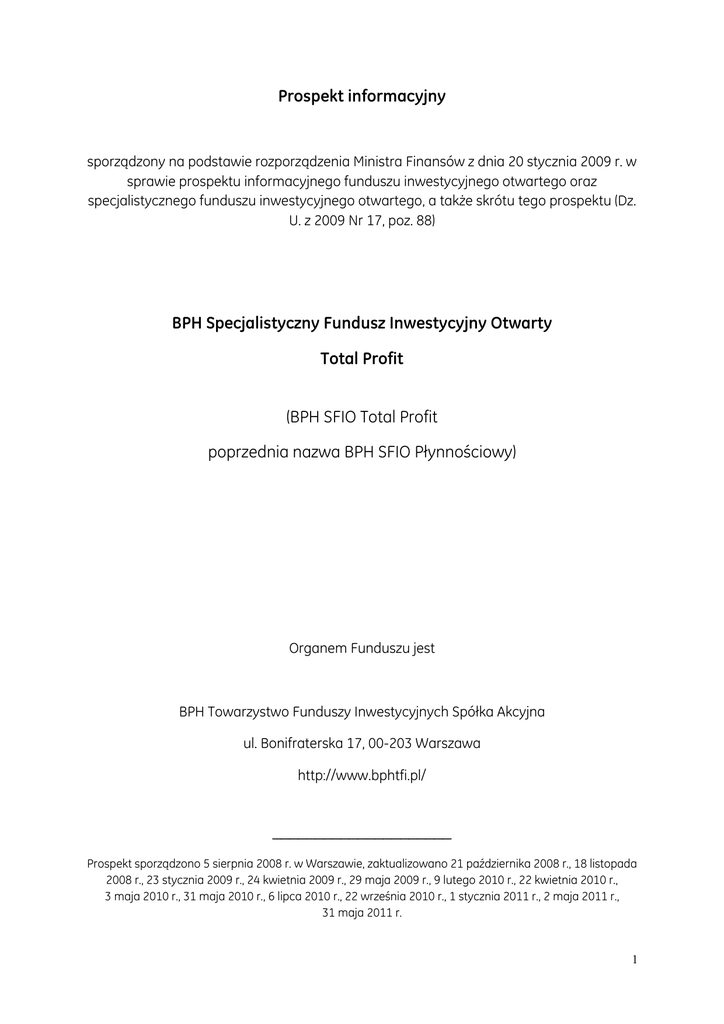 Prospekt informacyjny

sporządzony na podstawie rozporządzenia Ministra Finansów z dnia 20 stycznia 2009 r. w sprawie prospektu informacyjnego funduszu inwestycyjnego otwartego oraz specjalistycznego funduszu inwestycyjnego otwartego, a także skrótu tego prospektu (Dz. U. z 2009 Nr 17, poz. 88)

BPH Specjalistyczny Fundusz Inwestycyjny Otwarty

Total Profit

(BPH SFIO Total Profit

poprzednia nazwa BPH SFIO Płynnościowy)

Organem Funduszu jest

BPH Towarzystwo Funduszy Inwestycyjnych Spółka Akcyjna

ul. Bonifraterska 17, 00-203 Warszawa

http://www.bphtfi.pl/

Prospekt sporządzono 5 sierpnia 2008 r. w Warszawie, zaktualizowano 21 października 2008 r., 18 listopada 2008 r., 23 stycznia 2009 r., 24 kwietnia 2009 r., 29 maja 2009 r., 9 lutego 2010 r., 22 kwietnia 2010 r., 3 maja 2010 r., 31 maja 2010 r., 6 lipca 2010 r., 22 września 2010 r., 1 stycznia 2011 r., 2 maja 2011 r., 31 maja 2011 r.

1